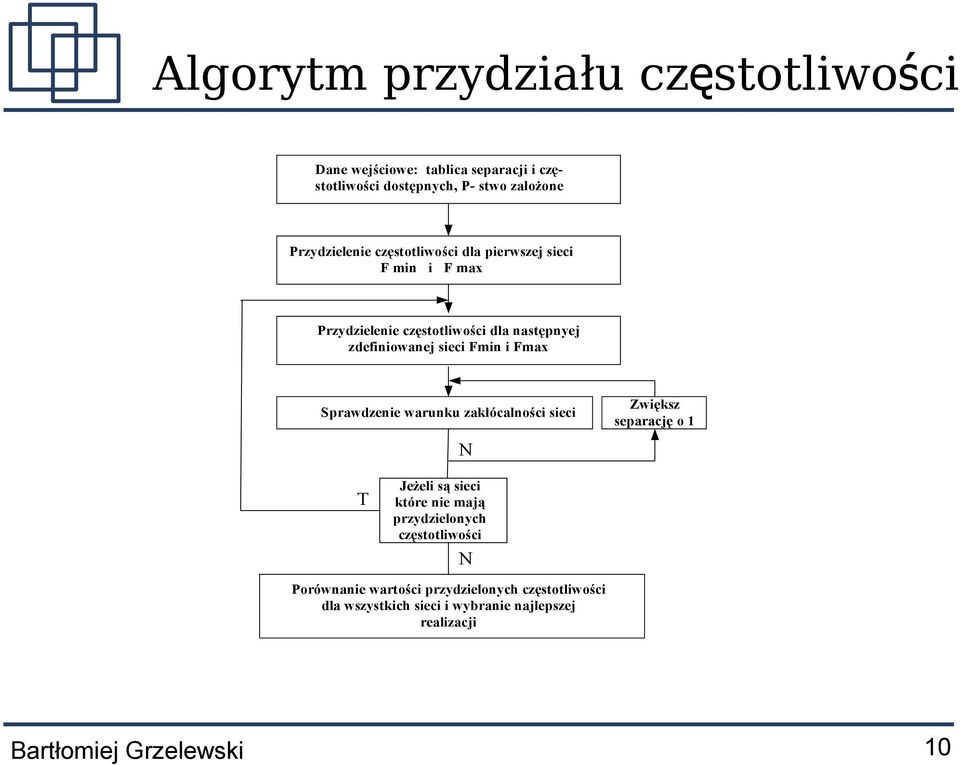 Algorytm przydziału częstotliwości

Dane wejściowe: tablica separacji i częstotliwości dostępnych, P- stwo założone

Przydzielenie częstotliwości dla pierwszej sieci F min i F max

Przydzielenie częstotliwości dla następnyej zdefiniowanej sieci Fmin i Fmax

Sprawdzenie warunku zakłócalności sieci

Zwiększ separację o 1

N

T

Jeżeli są sieci które nie mają przydzielonych częstotliwości

N

Porównanie wartości przydzielonych częstotliwości dla wszystkich sieci i wybranie najlepszej realizacji

Bartłomiej Grzelewski

10